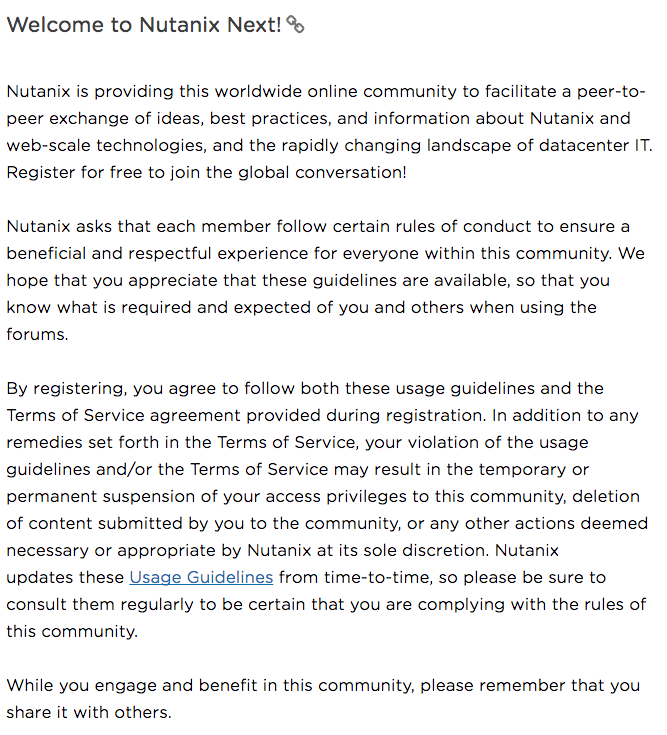 Welcome to Nutanix Next!

Nutanix is providing this worldwide online community to facilitate a peer-to-peer exchange of ideas, best practices, and information about Nutanix and web-scale technologies, and the rapidly changing landscape of datacenter IT. Register for free to join the global conversation!

Nutanix asks that each member follow certain rules of conduct to ensure a beneficial and respectful experience for everyone within this community. We hope that you appreciate that these guidelines are available, so that you know what is required and expected of you and others when using the forums.

By registering, you agree to follow both these usage guidelines and the Terms of Service agreement provided during registration. In addition to any remedies set forth in the Terms of Service, your violation of the usage guidelines and/or the Terms of Service may result in the temporary or permanent suspension of your access privileges to this community, deletion of content submitted by you to the community, or any other actions deemed necessary or appropriate by Nutanix at its sole discretion. Nutanix updates these Usage Guidelines from time-to-time, so please be sure to consult them regularly to be certain that you are complying with the rules of this community.

While you engage and benefit in this community, please remember that you share it with others.